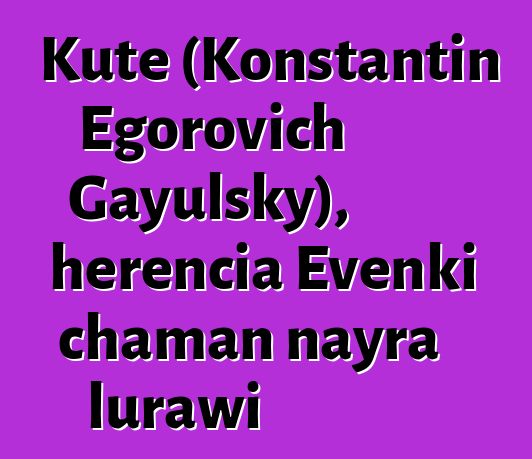 Kute (Konstantin Egorovich Gayulsky), herencia Evenki chaman nayra lurawi